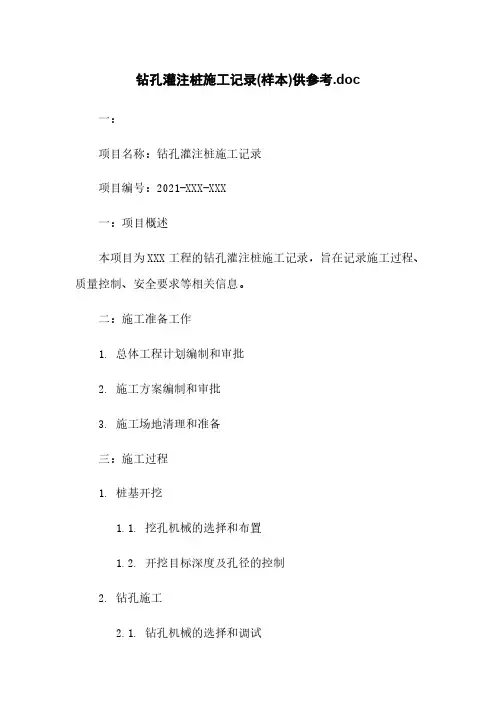 钻孔灌注桩施工记录(样本)供参考.doc

一:

项目名称：钻孔灌注桩施工记录

项目编号：2021-XXX-XXX

一：项目概述

本项目为XXX工程的钻孔灌注桩施工记录，旨在记录施工过程、质量控制、安全要求等相关信息。

二：施工准备工作

1. 总体工程计划编制和审批

2. 施工方案编制和审批

3. 施工场地清理和准备

三：施工过程

1. 桩基开挖

1.1. 挖孔机械的选择和布置

1.2. 开挖目标深度及孔径的控制

2. 钻孔施工

2.1. 钻孔机械的选择和调试